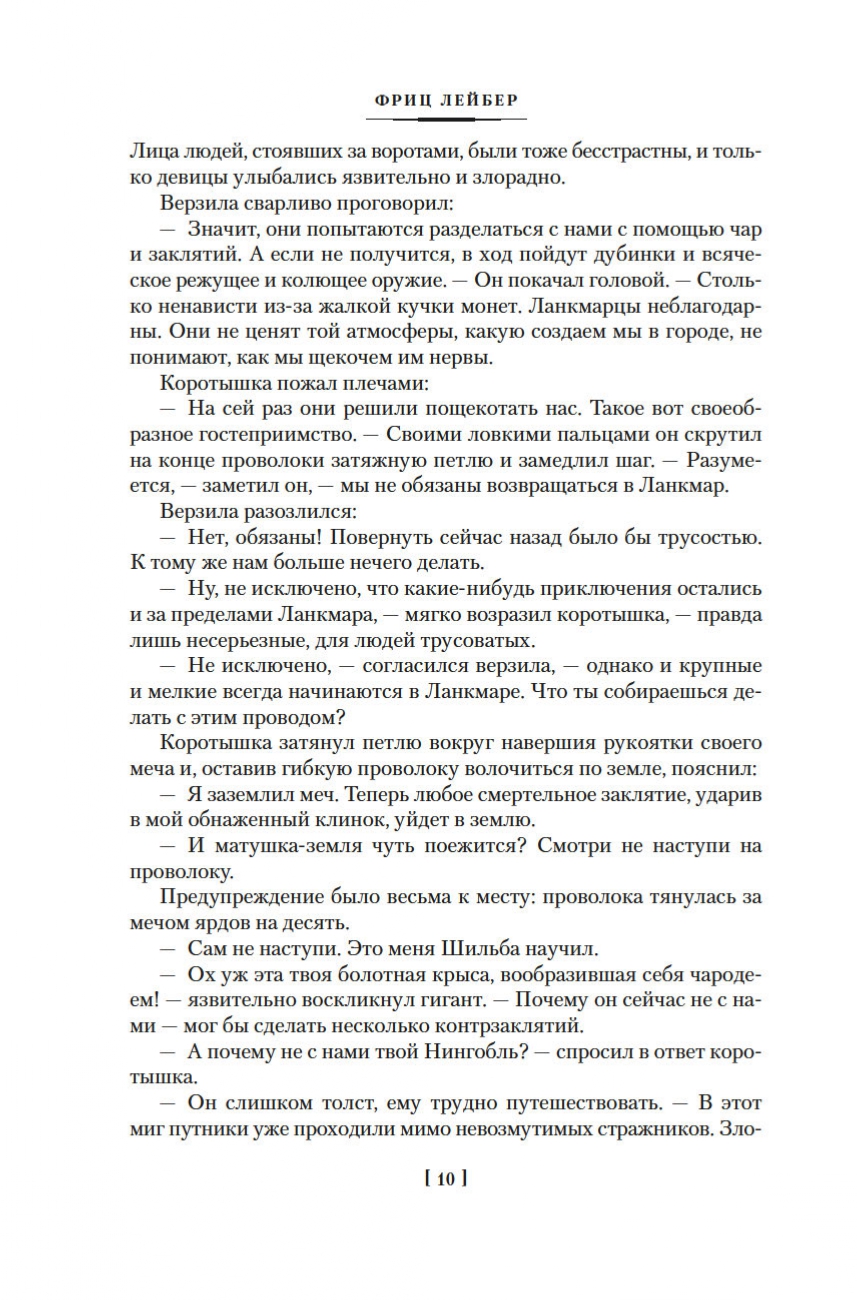 ФРИЦ ЛЕЙБЕР

Лица людей, стоявших за воротами, были тоже бесстрастны, и только девицы улыбались язвительно и злорадно.

Верзила сварливо проговорил:

— Значит, они попытаются разделаться с нами с помощью чар и заклятий. А если не получится, в ход пойдут дубинки и всяческое режущее и колющее оружие. — Он покачал головой. — Столько ненависти из-за жалкой кучки монет. Ланкмарцы неблагодарны. Они не ценят той атмосферы, какую создаем мы в городе, не понимают, как мы щекочем им нервы.

Коротышка пожал плечами:

— На сей раз они решили пощекотать нас. Такое вот своеобразное гостеприимство. — Своими ловкими пальцами он скрутил на конце проволоки затяжную петлю и замедлил шаг. — Разумеется, — заметил он, — мы не обязаны возвращаться в Ланкмар.

Верзила разозлился:

— Нет, обязаны! Повернуть сейчас назад было бы трусостью. К тому же нам больше нечего делать.

— Ну, не исключено, что какие-нибудь приключения остались и за пределами Ланкмара, — мягко возразил коротышка, — правда лишь несерьезные, для людей трусоватых.

— Не исключено, — согласился верзила, — однако и крупные и мелкие всегда начинаются в Ланкмаре. Что ты собираешься делать с этим проводом?

Коротышка затянул петлю вокруг навершия рукоятки своего меча и, оставив гибкую проволоку волочиться по земле, пояснил:

— Я заземлил меч. Теперь любое смертельное заклятие, ударив в мой обнаженный клинок, уйдет в землю.

— И матушка-земля чуть поежится? Смотри не наступи на проволоку.

Предупреждение было весьма к месту: проволока тянулась за мечом ярдов на десять.

— Сам не наступи. Это меня Шильба научил.

— Ох уж эта твоя болотная крыса, вообразившая себя чародеем! — язвительно воскликнул гигант. — Почему он сейчас не с нами — мог бы сделать несколько контрзаклятий.

— А почему не с нами твой Нингобль? — спросил в ответ коротышка.

— Он слишком толст, ему трудно путешествовать. — В этот миг путники уже проходили мимо невозмутимых стражников. Зло-

[ 10 ]